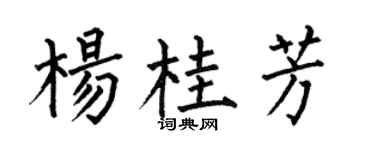 楊桂芳

词典网